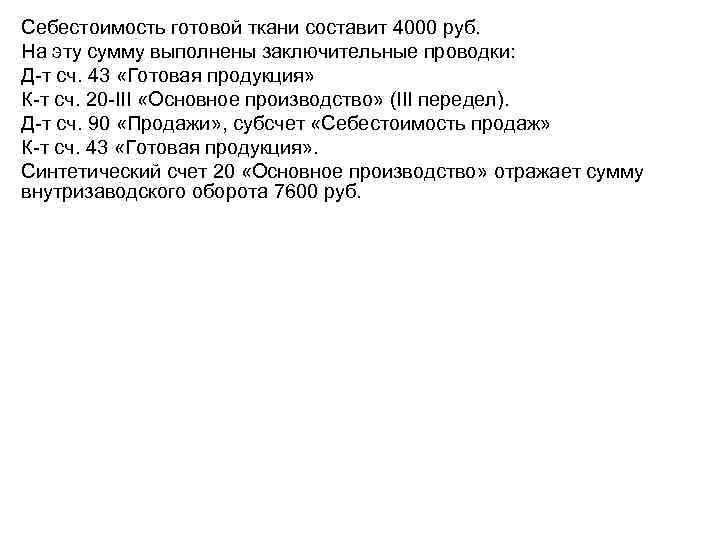 Себестоимость готовой ткани составит 4000 руб.
На эту сумму выполнены заключительные проводки:
Д-т сч. 43 «Готовая продукция»
К-т сч. 20-III «Основное производство» (III передел).
Д-т сч. 90 «Продажи», субсчет «Себестоимость продаж»
К-т сч. 43 «Готовая продукция».
Синтетический счет 20 «Основное производство» отражает сумму внутризаводского оборота 7600 руб.